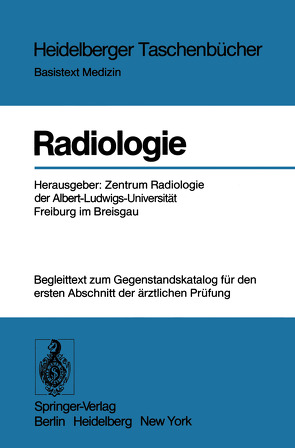 Heidelberger Taschenbücher
Basistext Medizin

Radiologie

Herausgeber: Zentrum Radiologie der Albert-Ludwigs-Universität Freiburg im Breisgau

Begleittext zum Gegenstandskatalog für den ersten Abschnitt der ärztlichen Prüfung

Springer-Verlag
Berlin Heidelberg New York